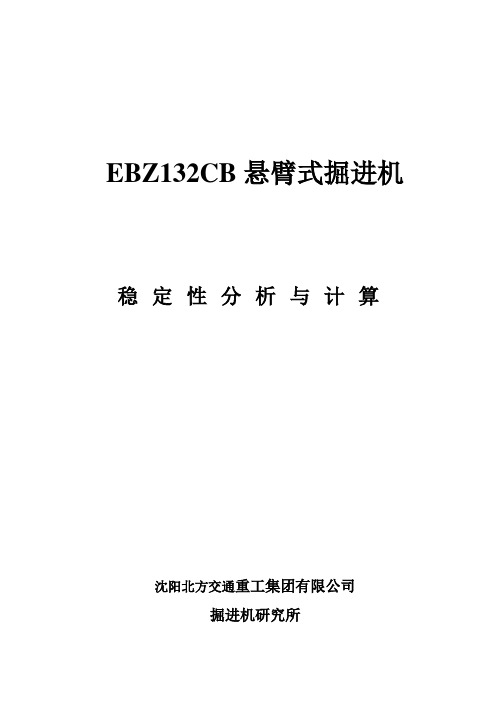 EBZ132CB 悬臂式掘进机

稳 定 性 分 析 与 计 算

沈阳北方交通重工集团有限公司

掘进机研究所